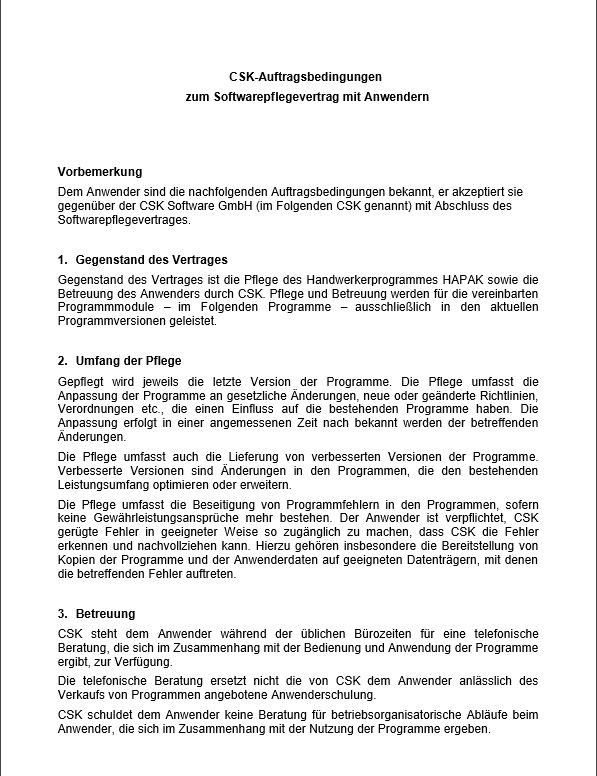 CSK-Auftragsbedingungen
zum Softwarepflegevertrag mit Anwendern

Vorbemerkung
Dem Anwender sind die nachfolgenden Auftragsbedingungen bekannt, er akzeptiert sie gegenüber der CSK Software GmbH (im Folgenden CSK genannt) mit Abschluss des Softwarepflegevertrages.

1. Gegenstand des Vertrages
Gegenstand des Vertrages ist die Pflege des Handwerkerprogrammes HAPAK sowie die Betreuung des Anwenders durch CSK. Pflege und Betreuung werden für die vereinbarten Programmmodule – im Folgenden Programme – ausschließlich in den aktuellen Programmversionen geleistet.

2. Umfang der Pflege
Gepflegt wird jeweils die letzte Version der Programme. Die Pflege umfasst die Anpassung der Programme an gesetzliche Änderungen, neue oder geänderte Richtlinien, Verordnungen etc., die einen Einfluss auf die bestehenden Programme haben. Die Anpassung erfolgt in einer angemessenen Zeit nach bekannt werden der betreffenden Änderungen.

Die Pflege umfasst auch die Lieferung von verbesserten Versionen der Programme. Verbesserte Versionen sind Änderungen in den Programmen, die den bestehenden Leistungsumfang optimieren oder erweitern.

Die Pflege umfasst die Beseitigung von Programmfehlern in den Programmen, sofern keine Gewährleistungsansprüche mehr bestehen. Der Anwender ist verpflichtet, CSK gerügte Fehler in geeigneter Weise so zugänglich zu machen, dass CSK die Fehler erkennen und nachvollziehen kann. Hierzu gehören insbesondere die Bereitstellung von Kopien der Programme und der Anwenderdaten auf geeigneten Datenträgern, mit denen die betreffenden Fehler auftreten.

3. Betreuung
CSK steht dem Anwender während der üblichen Bürozeiten für eine telefonische Beratung, die sich im Zusammenhang mit der Bedienung und Anwendung der Programme ergibt, zur Verfügung.

Die telefonische Beratung ersetzt nicht die von CSK dem Anwender anlässlich des Verkaufs von Programmen angebotene Anwenderschulung.

CSK schuldet dem Anwender keine Beratung für betriebsorganisatorische Abläufe beim Anwender, die sich im Zusammenhang mit der Nutzung der Programme ergeben.